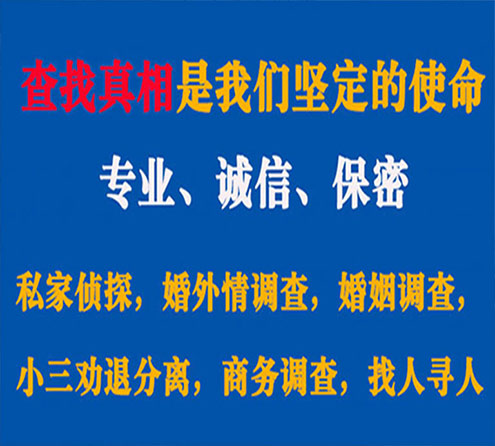 查找真相是我们坚定的使命

专业、诚信、保密

私家侦探，婚外情调查，婚姻调查，

小三劝退分离，商务调查，找人寻人